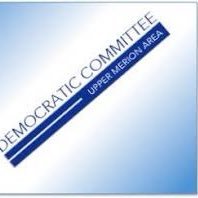 DEMOCRATIC COMMITTEE
UPPER MERION AREA